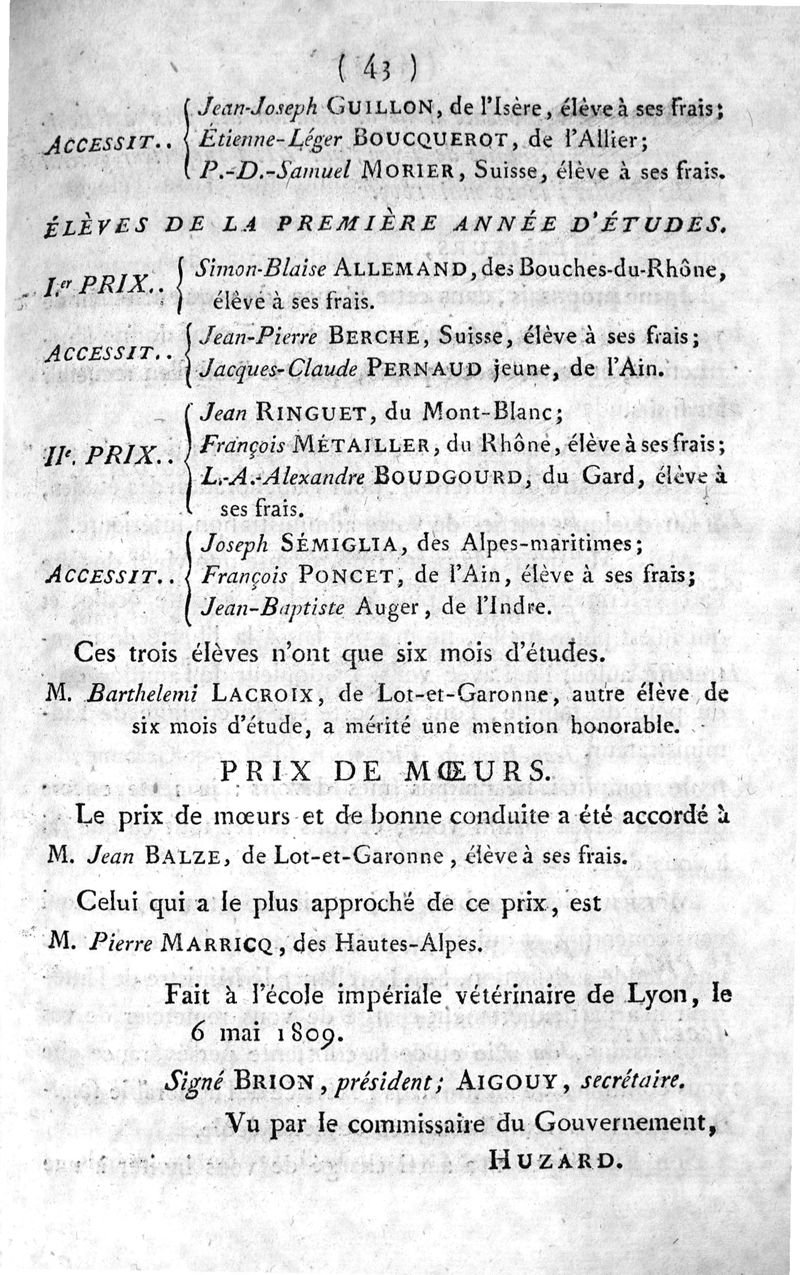 ( 43 )

ACCESSIT.. Jean-Joseph GUILLON, de l'Isère, élève à ses frais; Étienne-Léger BOUCQUEROT, de l'Allier; P.-D.-Samuel MORIER, Suisse, élève à ses frais.

ÉLÈVES DE LA PREMIÈRE ANNÉE D'ÉTUDES.

I.er PRIX.. Simon-Blaise ALLEMAND, des Bouches-du-Rhône, élève à ses frais.

ACCESSIT.. Jean-Pierre BERCHE, Suisse, élève à ses frais; Jacques-Claude PERNAUD jeune, de l'Ain.

II.e PRIX.. Jean RINGUET, du Mont-Blanc; François MÉTAILLER, du Rhône, élève à ses frais; L.-A.-Alexandre BOUDGOURD, du Gard, élève à ses frais.

ACCESSIT.. Joseph SÉMIGLIA, des Alpes-maritimes; François PONCET, de l'Ain, élève à ses frais; Jean-Baptiste Auger, de l'Indre.

Ces trois élèves n'ont que six mois d'études.

M. Barthelemi LACROIX, de Lot-et-Garonne, autre élève de six mois d'étude, a mérité une mention honorable.

PRIX DE MŒURS.

Le prix de mœurs et de bonne conduite a été accordé à M. Jean BALZE, de Lot-et-Garonne, élève à ses frais.

Celui qui a le plus approché de ce prix, est M. Pierre MARRICQ, des Hautes-Alpes.

Fait à l'école impériale vétérinaire de Lyon, le 6 mai 1809.

Signé BRION, président; AIGOUY, secrétaire.

Vu par le commissaire du Gouvernement, HUZARD.